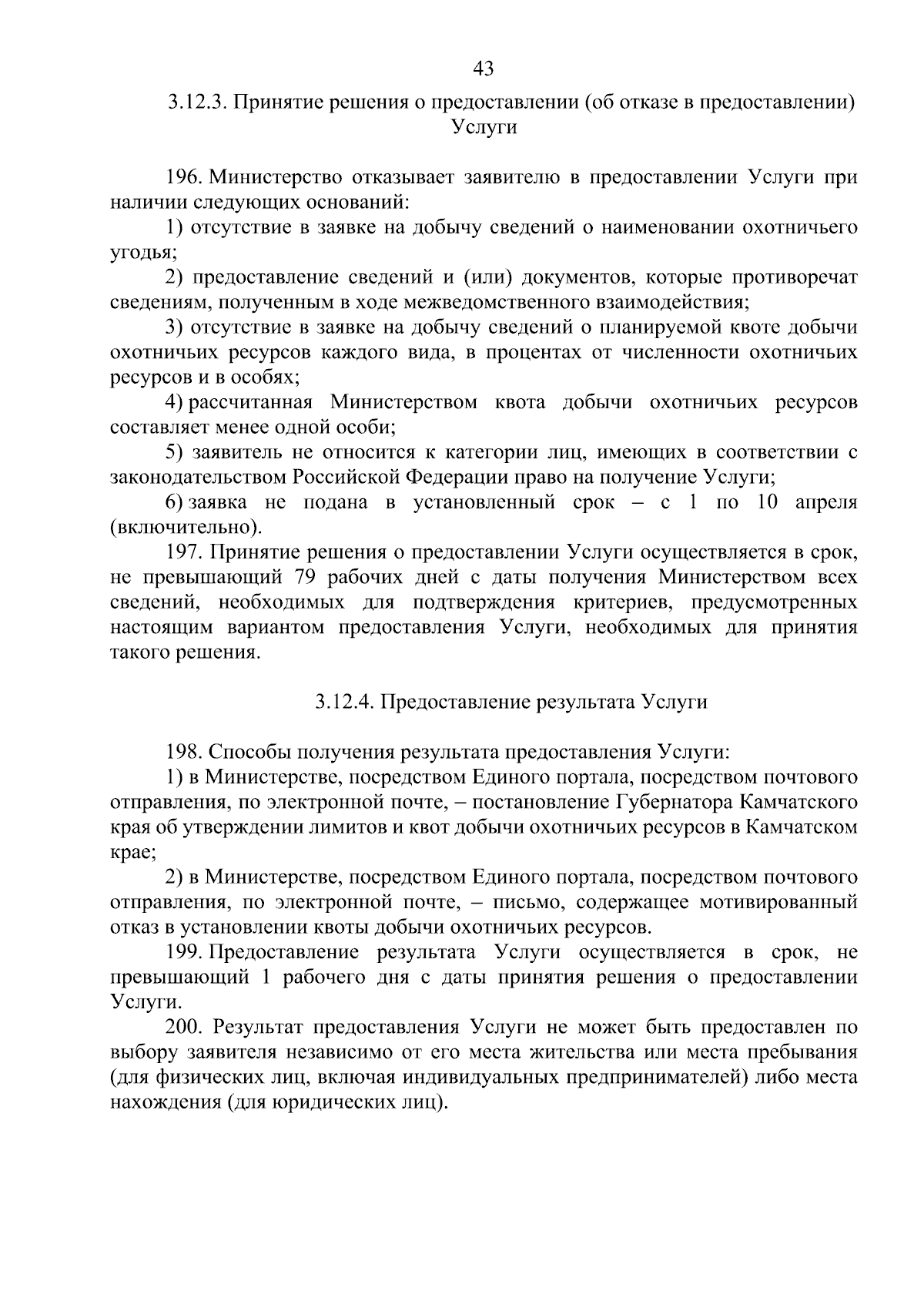 43

3.12.3. Принятие решения о предоставлении (об отказе в предоставлении) Услуги

196. Министерство отказывает заявителю в предоставлении Услуги при наличии следующих оснований:

1) отсутствие в заявке на добычу сведений о наименовании охотничьего угодья;

2) предоставление сведений и (или) документов, которые противоречат сведениям, полученным в ходе межведомственного взаимодействия;

3) отсутствие в заявке на добычу сведений о планируемой квоте добычи охотничьих ресурсов каждого вида, в процентах от численности охотничьих ресурсов и в особях;

4) рассчитанная Министерством квота добычи охотничьих ресурсов составляет менее одной особи;

5) заявитель не относится к категории лиц, имеющих в соответствии с законодательством Российской Федерации право на получение Услуги;

6) заявка не подана в установленный срок – с 1 по 10 апреля (включительно).

197. Принятие решения о предоставлении Услуги осуществляется в срок, не превышающий 79 рабочих дней с даты получения Министерством всех сведений, необходимых для подтверждения критериев, предусмотренных настоящим вариантом предоставления Услуги, необходимых для принятия такого решения.

3.12.4. Предоставление результата Услуги

198. Способы получения результата предоставления Услуги:

1) в Министерстве, посредством Единого портала, посредством почтового отправления, по электронной почте, – постановление Губернатора Камчатского края об утверждении лимитов и квот добычи охотничьих ресурсов в Камчатском крае;

2) в Министерстве, посредством Единого портала, посредством почтового отправления, по электронной почте, – письмо, содержащее мотивированный отказ в установлении квоты добычи охотничьих ресурсов.

199. Предоставление результата Услуги осуществляется в срок, не превышающий 1 рабочего дня с даты принятия решения о предоставлении Услуги.

200. Результат предоставления Услуги не может быть предоставлен по выбору заявителя независимо от его места жительства или места пребывания (для физических лиц, включая индивидуальных предпринимателей) либо места нахождения (для юридических лиц).